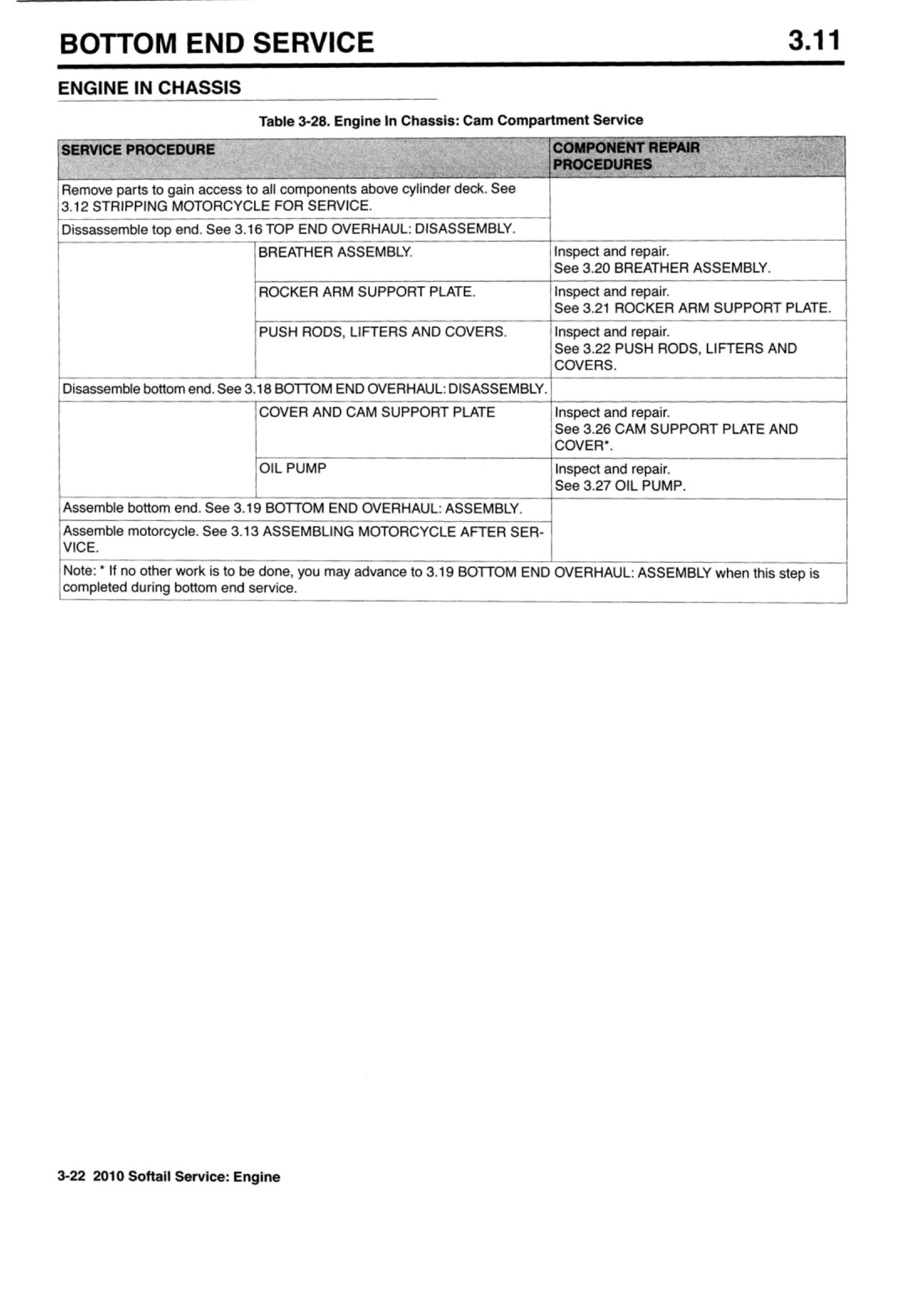 BOTTOM END SERVICE

3.11

ENGINE IN CHASSIS

Table 3-28. Engine In Chassis: Cam Compartment Service

| SERVICE PROCEDURE | | COMPONENT REPAIR PROCEDURES |
|---|---|---|
| Remove parts to gain access to all components above cylinder deck. See 3.12 STRIPPING MOTORCYCLE FOR SERVICE. | | |
| Dissassemble top end. See 3.16 TOP END OVERHAUL: DISASSEMBLY. | | |
| | BREATHER ASSEMBLY. | Inspect and repair. See 3.20 BREATHER ASSEMBLY. |
| | ROCKER ARM SUPPORT PLATE. | Inspect and repair. See 3.21 ROCKER ARM SUPPORT PLATE. |
| | PUSH RODS, LIFTERS AND COVERS. | Inspect and repair. See 3.22 PUSH RODS, LIFTERS AND COVERS. |
| Disassemble bottom end. See 3.18 BOTTOM END OVERHAUL: DISASSEMBLY. | | |
| | COVER AND CAM SUPPORT PLATE | Inspect and repair. See 3.26 CAM SUPPORT PLATE AND COVER*. |
| | OIL PUMP | Inspect and repair. See 3.27 OIL PUMP. |
| Assemble bottom end. See 3.19 BOTTOM END OVERHAUL: ASSEMBLY. | | |
| Assemble motorcycle. See 3.13 ASSEMBLING MOTORCYCLE AFTER SERVICE. | | |
| Note: * If no other work is to be done, you may advance to 3.19 BOTTOM END OVERHAUL: ASSEMBLY when this step is completed during bottom end service. | | |

3-22 2010 Softail Service: Engine